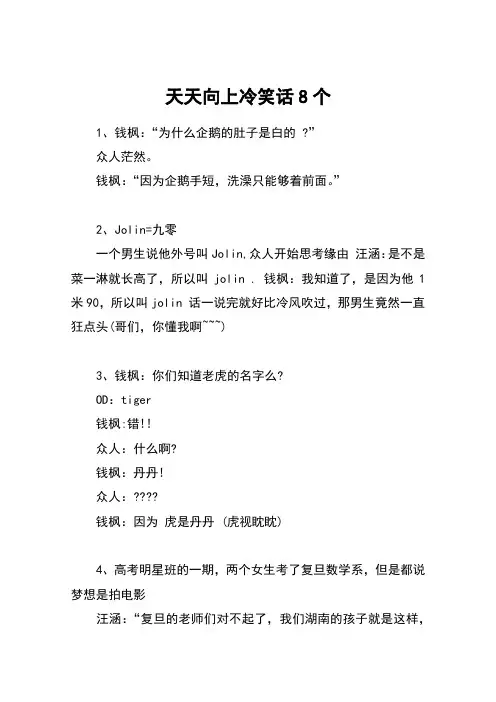 天天向上冷笑话 8 个

1、钱枫：“为什么企鹅的肚子是白的 ?”

众人茫然。

钱枫：“因为企鹅手短，洗澡只能够着前面。”

2、Jolin=九零

一个男生说他外号叫 Jolin,众人开始思考缘由 汪涵:是不是菜一淋就长高了，所以叫 jolin . 钱枫：我知道了，是因为他 1 米 90，所以叫 jolin 话一说完就好比冷风吹过，那男生竟然一直狂点头(哥们，你懂我啊~~~)

3、钱枫：你们知道老虎的名字么?

OD：tiger

钱枫:错!!

众人：什么啊?

钱枫：丹丹!

众人：????

钱枫：因为 虎是丹丹 (虎视眈眈)

4、高考明星班的一期，两个女生考了复旦数学系，但是都说梦想是拍电影

汪涵：“复旦的老师们对不起了，我们湖南的孩子就是这样，